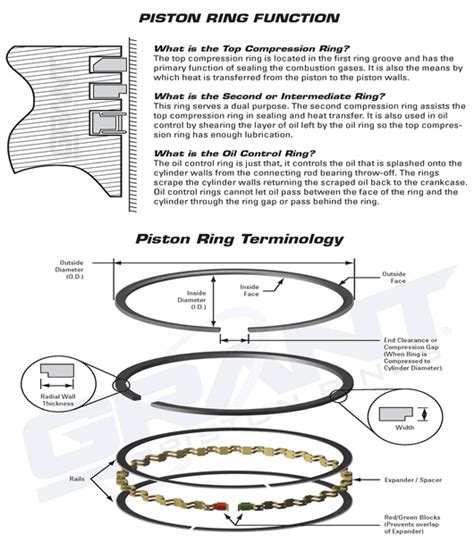 PISTON RING FUNCTION

What is the Top Compression Ring?
The top compression ring is located in the first ring groove and has the primary function of sealing the combustion gases. It is also the means by which heat is transferred from the piston to the piston walls.

What is the Second or Intermediate Ring?
This ring serves a dual purpose. The second compression ring assists the top compression ring in sealing and heat transfer. It is also used in oil control by shearing the layer of oil left by the oil ring so the top compression ring has enough lubrication.

What is the Oil Control Ring?
The oil control ring is just that, it controls the oil that is splashed onto the cylinder walls from the connecting rod bearing throw-off. The rings scrape the cylinder walls returning the scraped oil back to the crankcase. Oil control rings cannot let oil pass between the face of the ring and the cylinder through the ring gap or pass behind the ring.

Piston Ring Terminology

Outside Diameter (O.D.)

Inside Diameter (I.D.)

Inside Face

Outside Face

End Clearance or Compression Gap (When Ring is Compressed to Cylinder Diameter).

Radial Wall Thickness

Width

Rails

Expander / Spacer

Red/Green Blocks (Prevents overlap of Expander)

GRANT PISTON RINGS